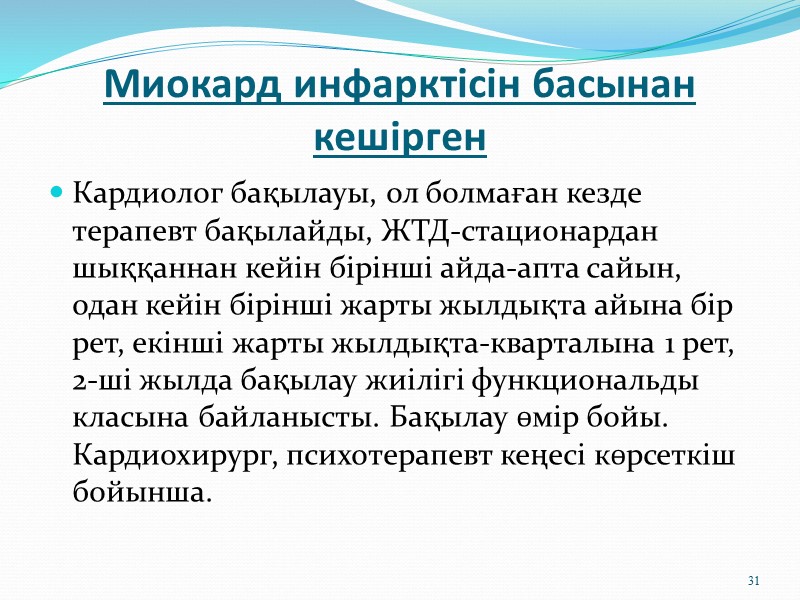 Миокард инфарктісін басынан кешірген

Кардиолог бақылауы, ол болмаған кезде терапевт бақылайды, ЖТД-стационардан шыққаннан кейін бірінші айда-апта сайын, одан кейін бірінші жарты жылдықта айына бір рет, екінші жарты жылдықта-кварталына 1 рет, 2-ші жылда бақылау жиілігі функциональды класына байланысты. Бақылау өмір бойы. Кардиохирург, психотерапевт кеңесі көрсеткіш бойынша.

31